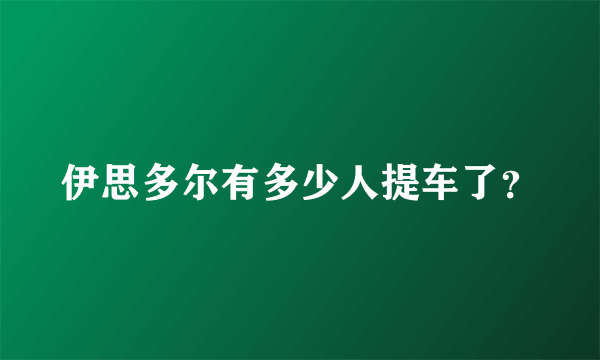 伊思多尔有多少人提车了?